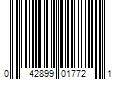 0 42899 01772 1